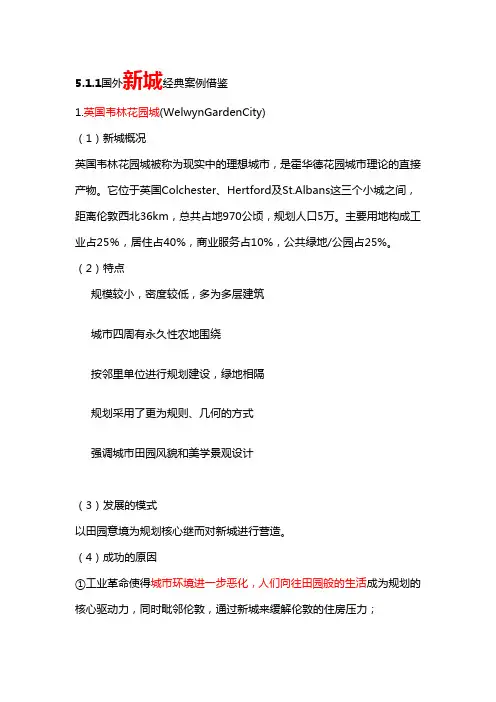 5.1.1国外新城经典案例借鉴

1.英国韦林花园城(WelwynGardenCity)

（1）新城概况

英国韦林花园城被称为现实中的理想城市，是霍华德花园城市理论的直接产物。它位于英国Colchester、Hertford及St.Albans这三个小城之间，距离伦敦西北36km，总共占地970公顷，规划人口5万。主要用地构成工业占25%，居住占40%，商业服务占10%，公共绿地/公园占25%。

（2）特点

规模较小，密度较低，多为多层建筑

城市四周有永久性农地围绕

按邻里单位进行规划建设，绿地相隔

规划采用了更为规则、几何的方式

强调城市田园风貌和美学景观设计

（3）发展的模式

以田园意境为规划核心继而对新城进行营造。

（4）成功的原因

①工业革命使得城市环境进一步恶化，人们向往田园般的生活成为规划的核心驱动力，同时毗邻伦敦，通过新城来缓解伦敦的住房压力；